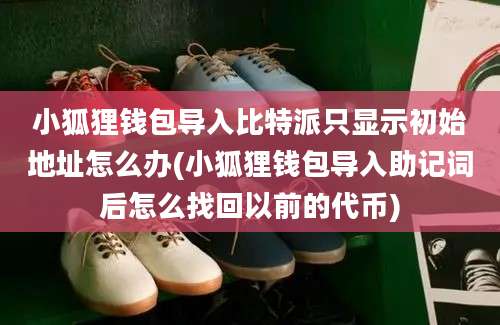 小狐狸钱包导入比特派只显示初始地址怎么办(小狐狸钱包导入助记词后怎么找回以前的代币)